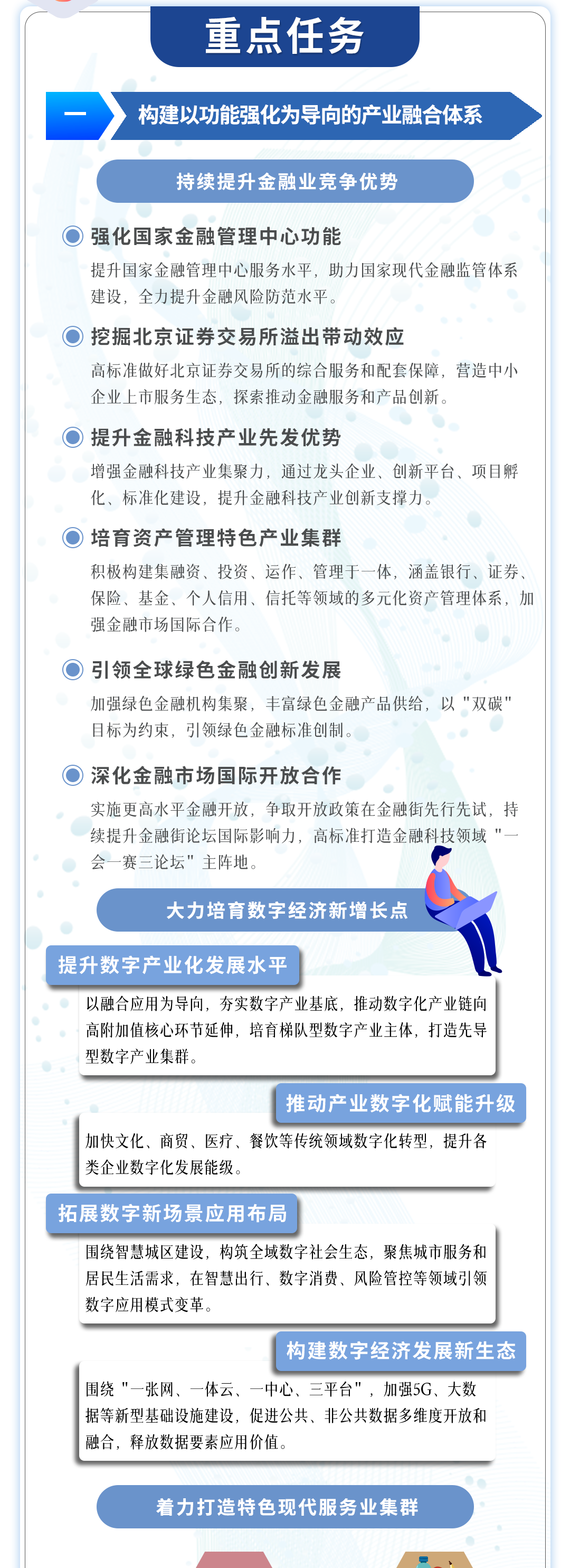 重点任务

一 构建以功能强化为导向的产业融合体系

持续提升金融业竞争优势

强化国家金融管理中心功能

提升国家金融管理中心服务水平，助力国家现代金融监管体系建设，全力提升金融风险防范水平。

挖掘北京证券交易所溢出带动效应

高标准做好北京证券交易所的综合服务和配套保障，营造中小企业上市服务生态，探索推动金融服务和产品创新。

提升金融科技产业先发优势

增强金融科技产业集聚力，通过龙头企业、创新平台、项目孵化、标准化建设，提升金融科技产业创新支撑力。

培育资产管理特色产业集群

积极构建集融资、投资、运作、管理于一体，涵盖银行、证券、保险、基金、个人信用、信托等领域的多元化资产管理体系，加强金融市场国际合作。

引领全球绿色金融创新发展

加强绿色金融机构集聚，丰富绿色金融产品供给，以"双碳"目标为约束，引领绿色金融标准创制。

深化金融市场国际开放合作

实施更高水平金融开放，争取开放政策在金融街先行先试，持续提升金融街论坛国际影响力，高标准打造金融科技领域"一会一赛三论坛"主阵地。

大力培育数字经济新增长点

提升数字产业化发展水平

以融合应用为导向，夯实数字产业基底，推动数字化产业链向高附加值核心环节延伸，培育梯队型数字产业主体，打造先导型数字产业集群。

推动产业数字化赋能升级

加快文化、商贸、医疗、餐饮等传统领域数字化转型，提升各类企业数字化发展能级。

拓展数字新场景应用布局

围绕智慧城区建设，构筑全域数字社会生态，聚焦城市服务和居民生活需求，在智慧出行、数字消费、风险管控等领域引领数字应用模式变革。

构建数字经济发展新生态

围绕"一张网、一体云、一中心、三平台"，加强5G、大数据等新型基础设施建设，促进公共、非公共数据多维度开放和融合，释放数据要素应用价值。

着力打造特色现代服务业集群